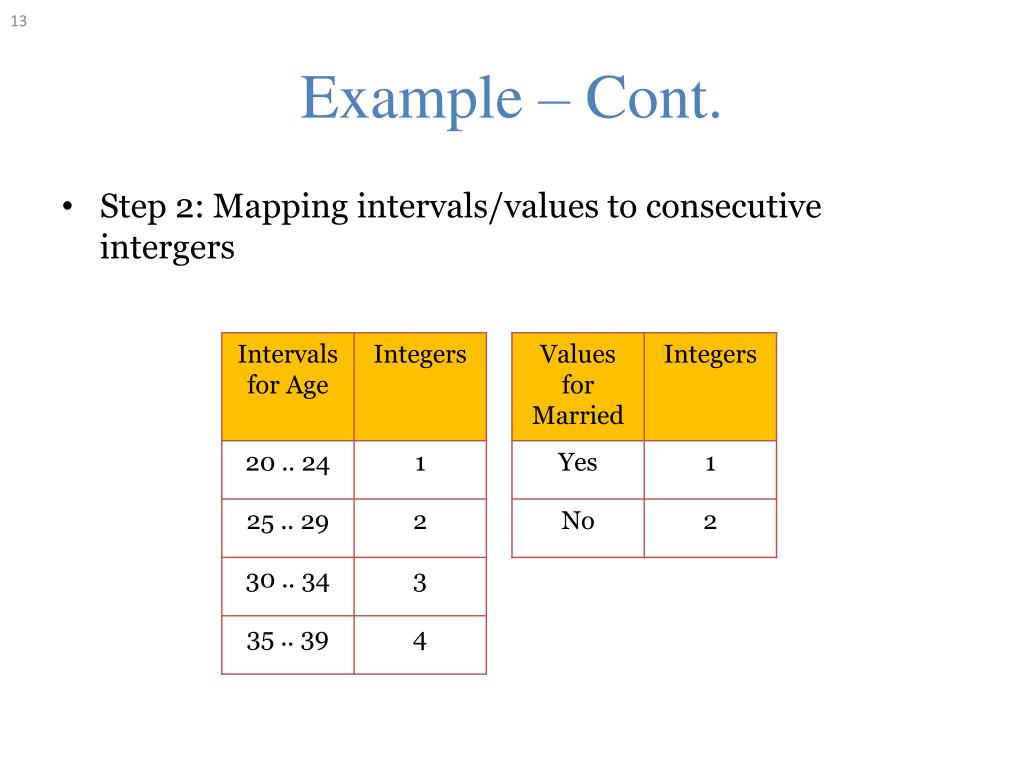 13

Example – Cont.

• Step 2: Mapping intervals/values to consecutive intergers

| Intervals for Age | Integers |
|---|---|
| 20 .. 24 | 1 |
| 25 .. 29 | 2 |
| 30 .. 34 | 3 |
| 35 .. 39 | 4 |

| Values for Married | Integers |
|---|---|
| Yes | 1 |
| No | 2 |